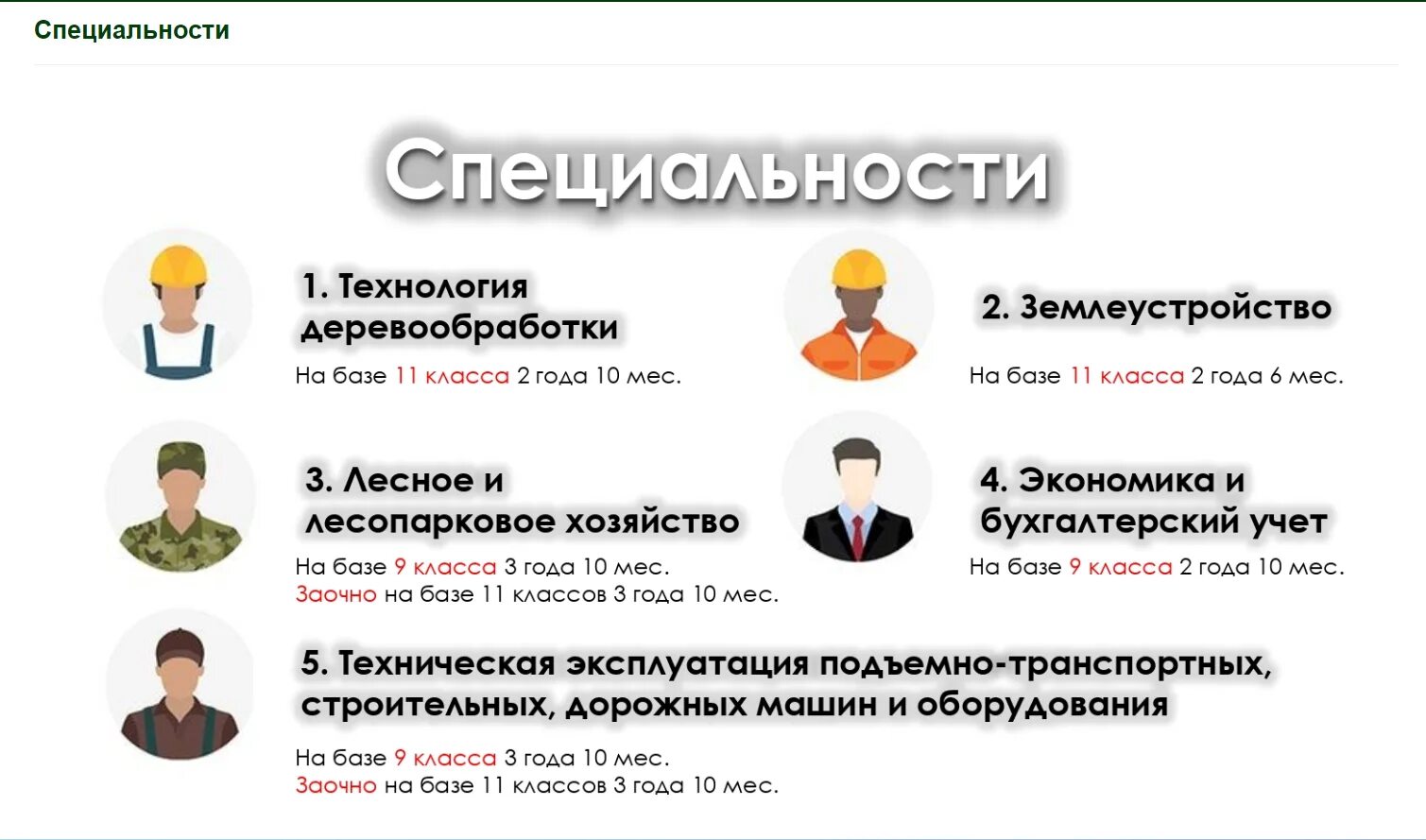 Специальности

Специальности

1. Технология деревообработки

На базе 11 класса 2 года 10 мес.

2. Землеустройство

На базе 11 класса 2 года 6 мес.

3. Лесное и лесопарковое хозяйство

На базе 9 класса 3 года 10 мес.
Заочно на базе 11 классов 3 года 10 мес.

4. Экономика и бухгалтерский учет

На базе 9 класса 2 года 10 мес.

5. Техническая эксплуатация подъемно-транспортных, строительных, дорожных машин и оборудования

На базе 9 класса 3 года 10 мес.
Заочно на базе 11 классов 3 года 10 мес.